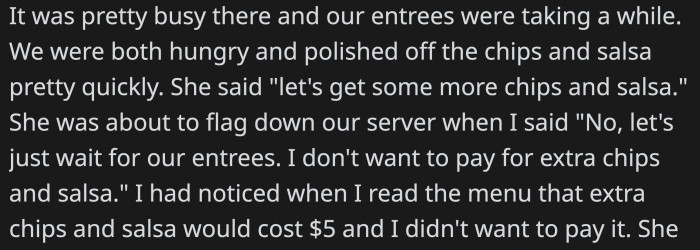 It was pretty busy there and our entrees were taking a while. We were both hungry and polished off the chips and salsa pretty quickly. She said "let's get some more chips and salsa." She was about to flag down our server when I said "No, let's just wait for our entrees. I don't want to pay for extra chips and salsa." I had noticed when I read the menu that extra chips and salsa would cost \$5 and I didn't want to pay it. She